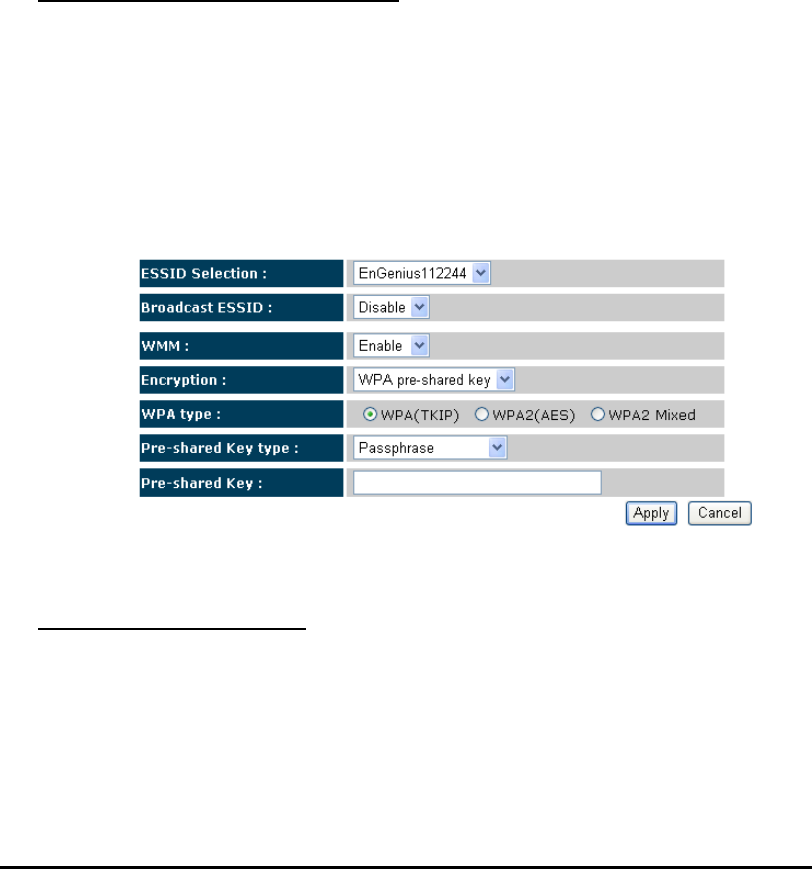 | ESSID Selection : | EnGenius112244 |
|---|---|
| Broadcast ESSID : | Disable |
| WMM : | Enable |
| Encryption : | WPA pre-shared key |
| WPA type : | WPA(TKIP) WPA2(AES) WPA2 Mixed |
| Pre-shared Key type : | Passphrase |
| Pre-shared Key : | |

Apply Cancel